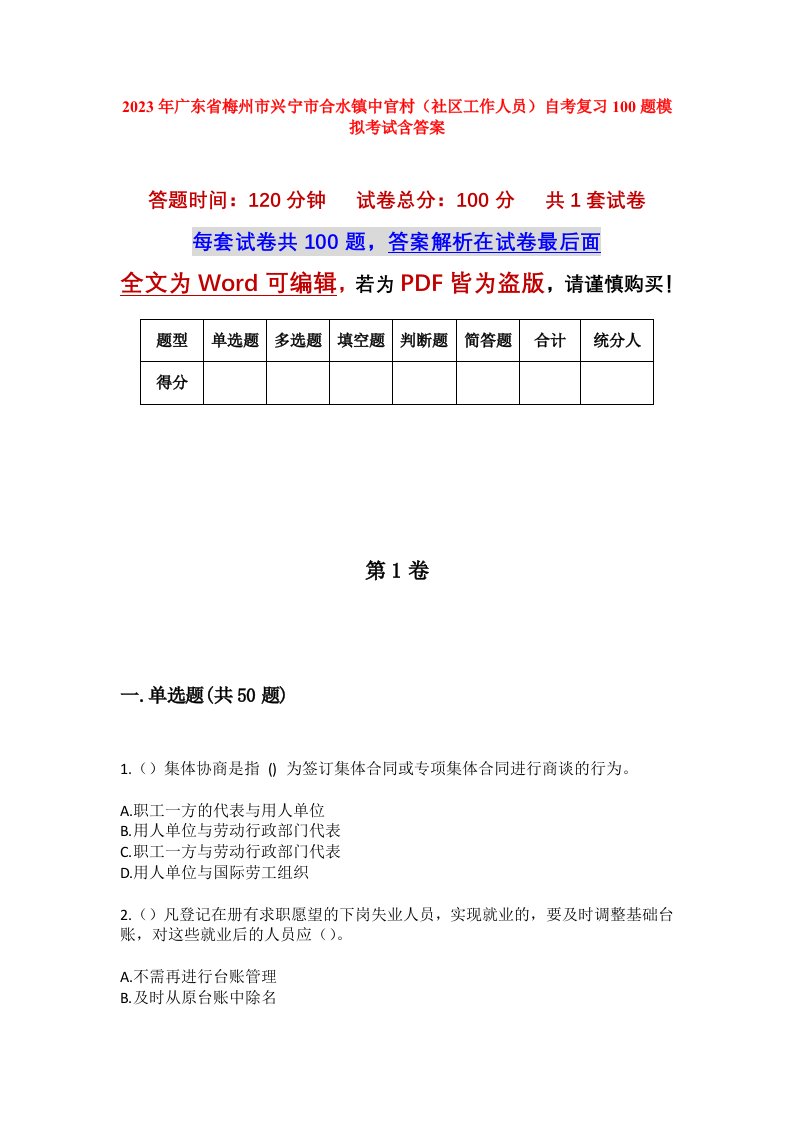 2023年广东省梅州市兴宁市合水镇中官村（社区工作人员）自考复习100题模拟考试含答案

答题时间：120分钟　试卷总分：100分　共1套试卷

每套试卷共100题，答案解析在试卷最后面

全文为Word可编辑，若为PDF皆为盗版，请谨慎购买！

| 题型 | 单选题 | 多选题 | 填空题 | 判断题 | 简答题 | 合计 | 统分人 |
|---|---|---|---|---|---|---|---|
| 得分 | | | | | | | |

第1卷

一.单选题(共50题)

1.（）集体协商是指 () 为签订集体合同或专项集体合同进行商谈的行为。

A.职工一方的代表与用人单位
B.用人单位与劳动行政部门代表
C.职工一方与劳动行政部门代表
D.用人单位与国际劳工组织

2.（）凡登记在册有求职愿望的下岗失业人员，实现就业的，要及时调整基础台账，对这些就业后的人员应（）。

A.不需再进行台账管理
B.及时从原台账中除名